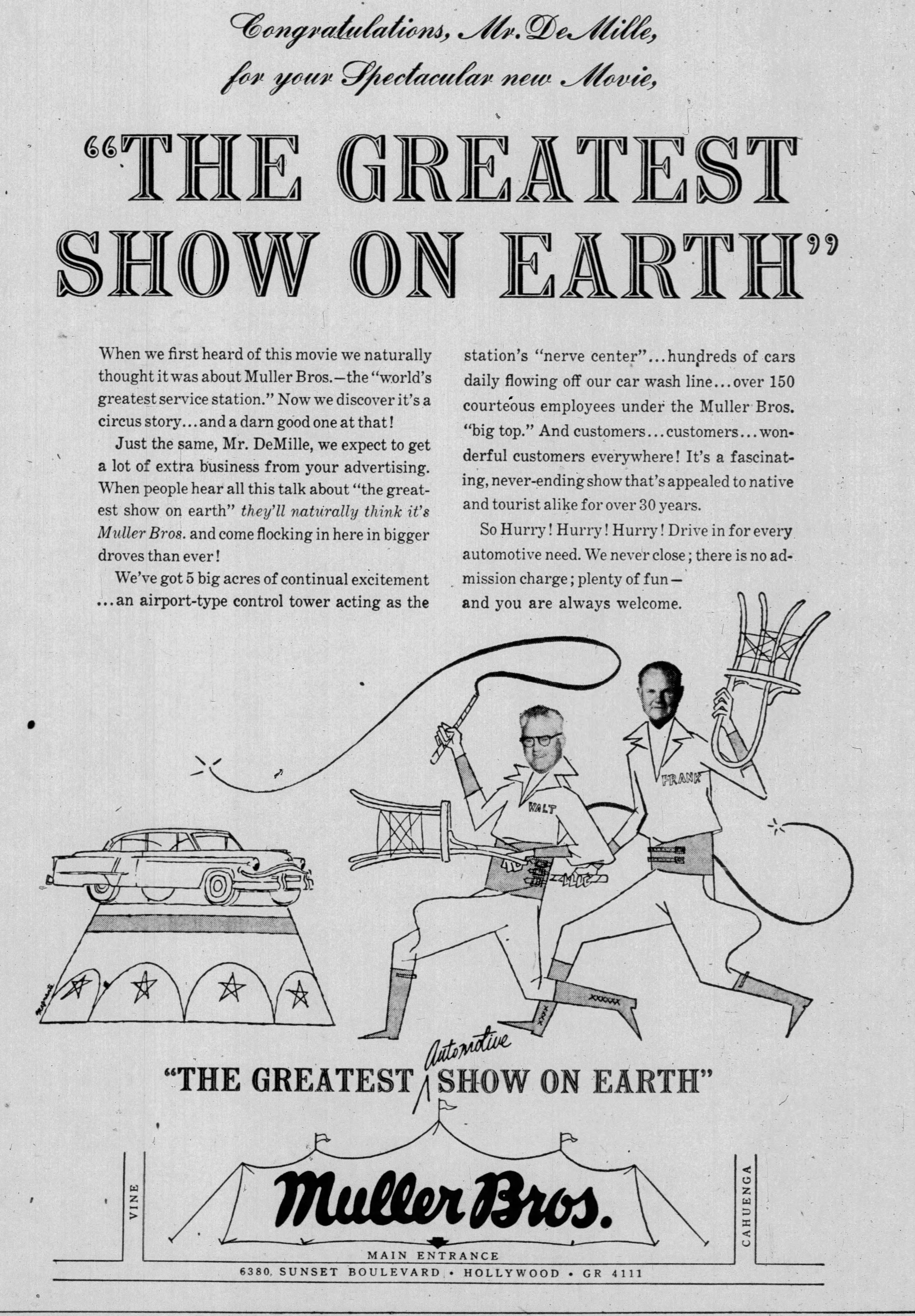 Congratulations, Mr. DeMille,
for your Spectacular new Movie,

"THE GREATEST SHOW ON EARTH"

When we first heard of this movie we naturally thought it was about Muller Bros.—the "world's greatest service station." Now we discover it's a circus story...and a darn good one at that!

Just the same, Mr. DeMille, we expect to get a lot of extra business from your advertising. When people hear all this talk about "the greatest show on earth" they'll naturally think it's Muller Bros. and come flocking in here in bigger droves than ever!

We've got 5 big acres of continual excitement ...an airport-type control tower acting as the station's "nerve center"...hundreds of cars daily flowing off our car wash line...over 150 courteous employees under the Muller Bros. "big top." And customers...customers...wonderful customers everywhere! It's a fascinating, never-ending show that's appealed to native and tourist alike for over 30 years.

So Hurry! Hurry! Hurry! Drive in for every automotive need. We never close; there is no admission charge; plenty of fun— and you are always welcome.

WALT

FRANK

"THE GREATEST Automotive SHOW ON EARTH"

VINE

Muller Bros.

CAHUENGA

MAIN ENTRANCE

6380 SUNSET BOULEVARD • HOLLYWOOD • GR 4111